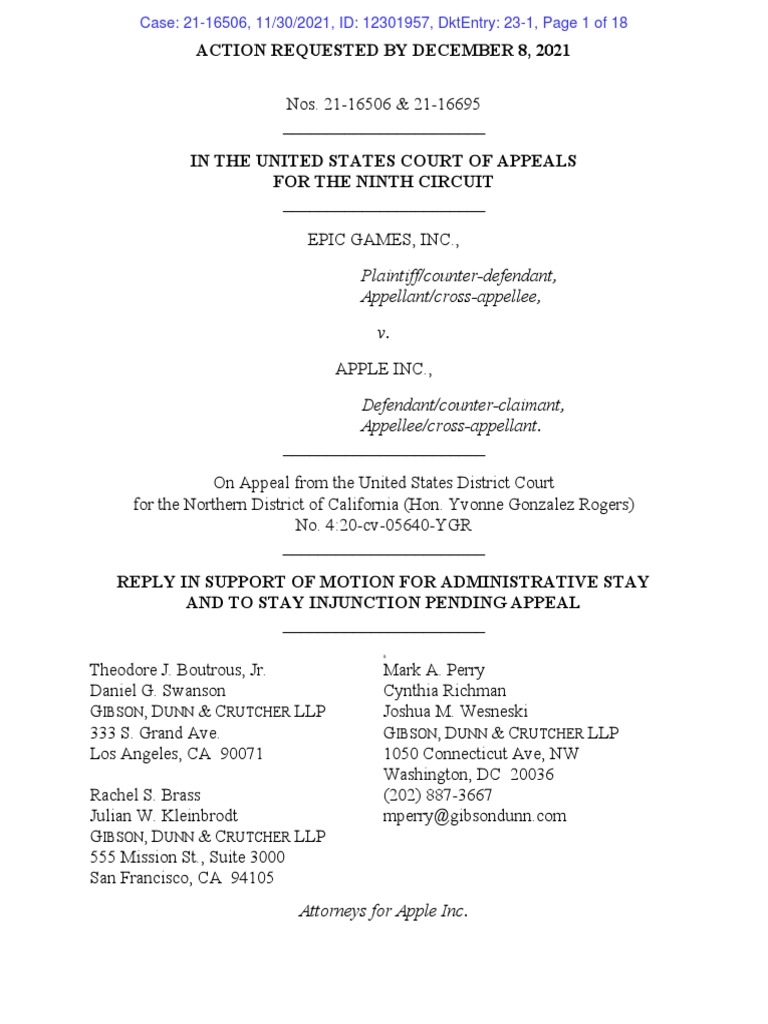 Case: 21-16506, 11/30/2021, ID: 12301957, DktEntry: 23-1, Page 1 of 18

ACTION REQUESTED BY DECEMBER 8, 2021

Nos. 21-16506 & 21-16695

IN THE UNITED STATES COURT OF APPEALS
FOR THE NINTH CIRCUIT

EPIC GAMES, INC.,

Plaintiff/counter-defendant,
Appellant/cross-appellee,

v.

APPLE INC.,

Defendant/counter-claimant,
Appellee/cross-appellant.

On Appeal from the United States District Court
for the Northern District of California (Hon. Yvonne Gonzalez Rogers)
No. 4:20-cv-05640-YGR

REPLY IN SUPPORT OF MOTION FOR ADMINISTRATIVE STAY
AND TO STAY INJUNCTION PENDING APPEAL

Theodore J. Boutrous, Jr.
Daniel G. Swanson
GIBSON, DUNN & CRUTCHER LLP
333 S. Grand Ave.
Los Angeles, CA 90071

Rachel S. Brass
Julian W. Kleinbrodt
GIBSON, DUNN & CRUTCHER LLP
555 Mission St., Suite 3000
San Francisco, CA 94105

Mark A. Perry
Cynthia Richman
Joshua M. Wesneski
GIBSON, DUNN & CRUTCHER LLP
1050 Connecticut Ave, NW
Washington, DC 20036
(202) 887-3667
mperry@gibsondunn.com

Attorneys for Apple Inc.